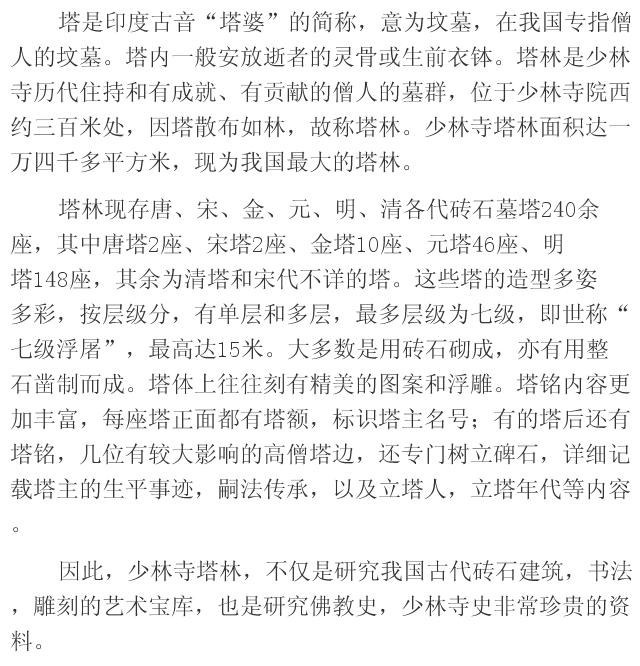 塔是印度古音“塔婆”的简称，意为坟墓，在我国专指僧人的坟墓。塔内一般安放逝者的灵骨或生前衣钵。塔林是少林寺历代住持和有成就、有贡献的僧人的墓群，位于少林寺院西约三百米处，因塔散布如林，故称塔林。少林寺塔林面积达一万四千多平方米，现为我国最大的塔林。

塔林现存唐、宋、金、元、明、清各代砖石墓塔240余座，其中唐塔2座、宋塔2座、金塔10座、元塔46座、明塔148座，其余为清塔和宋代不详的塔。这些塔的造型多姿多彩，按层级分，有单层和多层，最多层级为七级，即世称“七级浮屠”，最高达15米。大多数是用砖石砌成，亦有用整石凿制而成。塔体上往往刻有精美的图案和浮雕。塔铭内容更加丰富，每座塔正面都有塔额，标识塔主名号；有的塔后还有塔铭，几位有较大影响的高僧塔边，还专门树立碑石，详细记载塔主的生平事迹，嗣法传承，以及立塔人，立塔年代等内容。

因此，少林寺塔林，不仅是研究我国古代砖石建筑，书法，雕刻的艺术宝库，也是研究佛教史，少林寺史非常珍贵的资料。